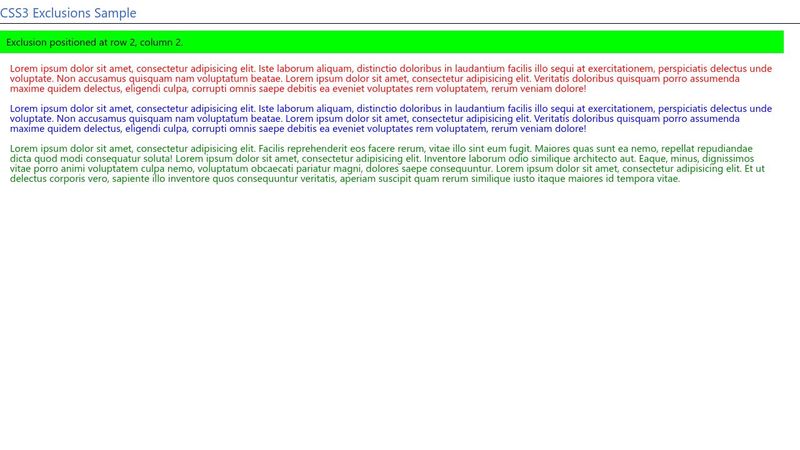 CSS3 Exclusions Sample

Exclusion positioned at row 2, column 2.

Lorem ipsum dolor sit amet, consectetur adipisicing elit. Iste laborum aliquam, distinctio doloribus in laudantium facilis illo sequi at exercitationem, perspiciatis delectus unde voluptate. Non accusamus quisquam nam voluptatum beatae. Lorem ipsum dolor sit amet, consectetur adipisicing elit. Veritatis doloribus quisquam porro assumenda maxime quidem delectus, eligendi culpa, corrupti omnis saepe debitis ea eveniet voluptates rem voluptatem, rerum veniam dolore!

Lorem ipsum dolor sit amet, consectetur adipisicing elit. Iste laborum aliquam, distinctio doloribus in laudantium facilis illo sequi at exercitationem, perspiciatis delectus unde voluptate. Non accusamus quisquam nam voluptatum beatae. Lorem ipsum dolor sit amet, consectetur adipisicing elit. Veritatis doloribus quisquam porro assumenda maxime quidem delectus, eligendi culpa, corrupti omnis saepe debitis ea eveniet voluptates rem voluptatem, rerum veniam dolore!

Lorem ipsum dolor sit amet, consectetur adipisicing elit. Facilis reprehenderit eos facere rerum, vitae illo sint eum fugit. Maiores quas sunt ea nemo, repellat repudiandae dicta quod modi consequatur soluta! Lorem ipsum dolor sit amet, consectetur adipisicing elit. Inventore laborum odio similique architecto aut. Eaque, minus, dignissimos vitae porro animi voluptatem culpa nemo, voluptatum obcaecati pariatur magni, dolores saepe consequuntur. Lorem ipsum dolor sit amet, consectetur adipisicing elit. Et ut delectus corporis vero, sapiente illo inventore quos consequuntur veritatis, aperiam suscipit quam rerum similique iusto itaque maiores id tempora vitae.